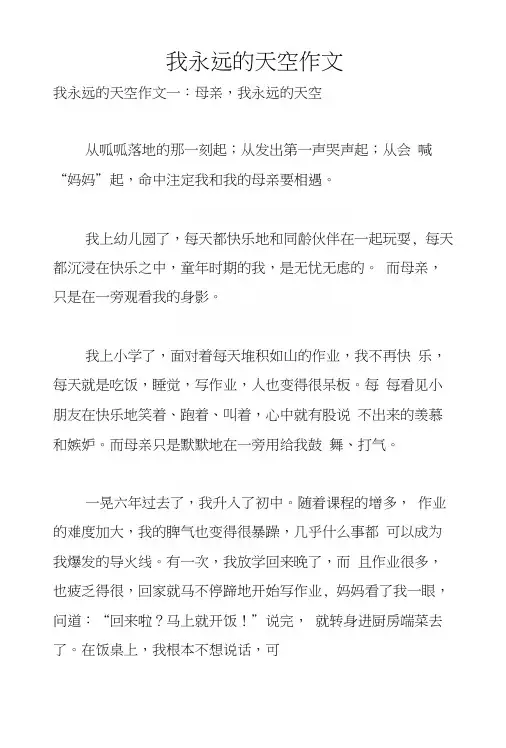 我永远的天空作文

我永远的天空作文一：母亲，我永远的天空

从呱呱落地的那一刻起；从发出第一声哭声起；从会 喊“妈妈”起，命中注定我和我的母亲要相遇。

我上幼儿园了，每天都快乐地和同龄伙伴在一起玩耍、每天都沉浸在快乐之中，童年时期的我，是无忧无虑的。 而母亲，只是在一旁观看我的身影。

我上小学了，面对着每天堆积如山的作业，我不再快 乐，每天就是吃饭，睡觉，写作业，人也变得很呆板。每 每看见小朋友在快乐地笑着、跑着、叫着，心中就有股说 不出来的羡慕和嫉妒。而母亲只是默默地在一旁用给我鼓 舞、打气。

一晃六年过去了，我升入了初中。随着课程的增多， 作业的难度加大，我的脾气也变得很暴躁，几乎什么事都 可以成为我爆发的导火线。有一次，我放学回来晚了，而 且作业很多，也疲乏得很，回家就马不停蹄地开始写作业，妈妈看了我一眼，问道：“回来啦？马上就开饭！”说完， 就转身进厨房端菜去了。在饭桌上，我根本不想说话，可